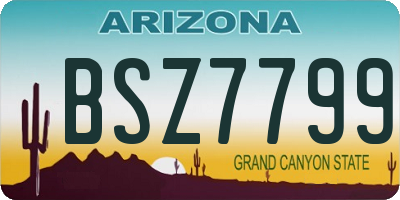 ARIZONA

BSZ7799

GRAND CANYON STATE